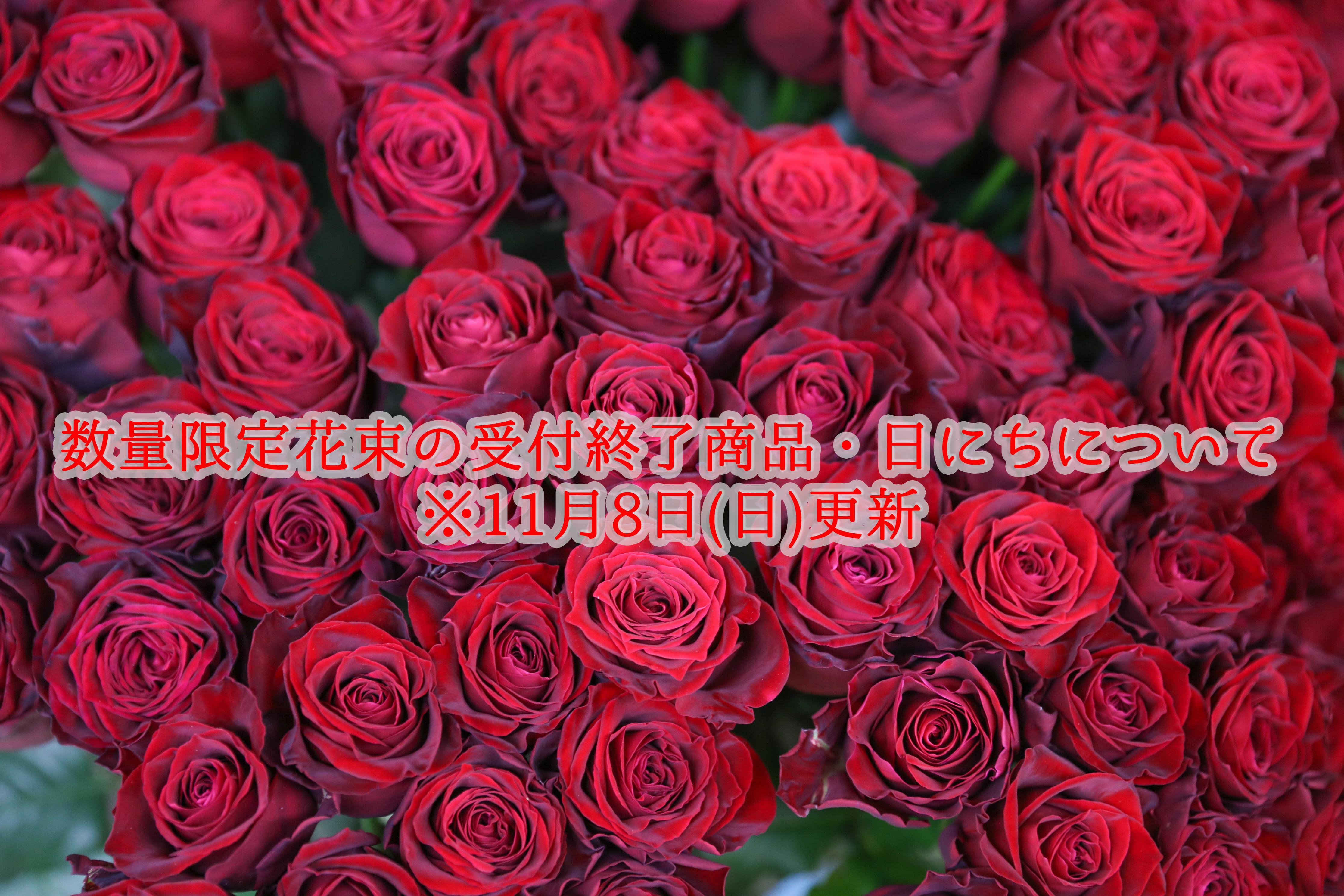 数量限定花束の受付終了商品・日にちについて
※11月8日(日)更新